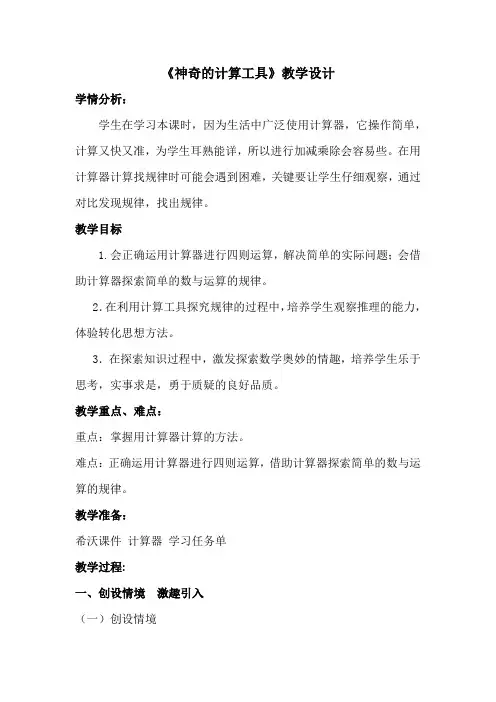 《神奇的计算工具》教学设计

学情分析：

学生在学习本课时，因为生活中广泛使用计算器，它操作简单，计算又快又准，为学生耳熟能详，所以进行加减乘除会容易些。在用计算器计算找规律时可能会遇到困难，关键要让学生仔细观察，通过对比发现规律，找出规律。

教学目标

1.会正确运用计算器进行四则运算，解决简单的实际问题；会借助计算器探索简单的数与运算的规律。

2.在利用计算工具探究规律的过程中，培养学生观察推理的能力，体验转化思想方法。

3. 在探索知识过程中，激发探索数学奥妙的情趣，培养学生乐于思考，实事求是，勇于质疑的良好品质。

教学重点、难点：

重点：掌握用计算器计算的方法。

难点：正确运用计算器进行四则运算，借助计算器探索简单的数与运算的规律。

教学准备：

希沃课件 计算器 学习任务单

教学过程：

一、创设情境 激趣引入

（一）创设情境